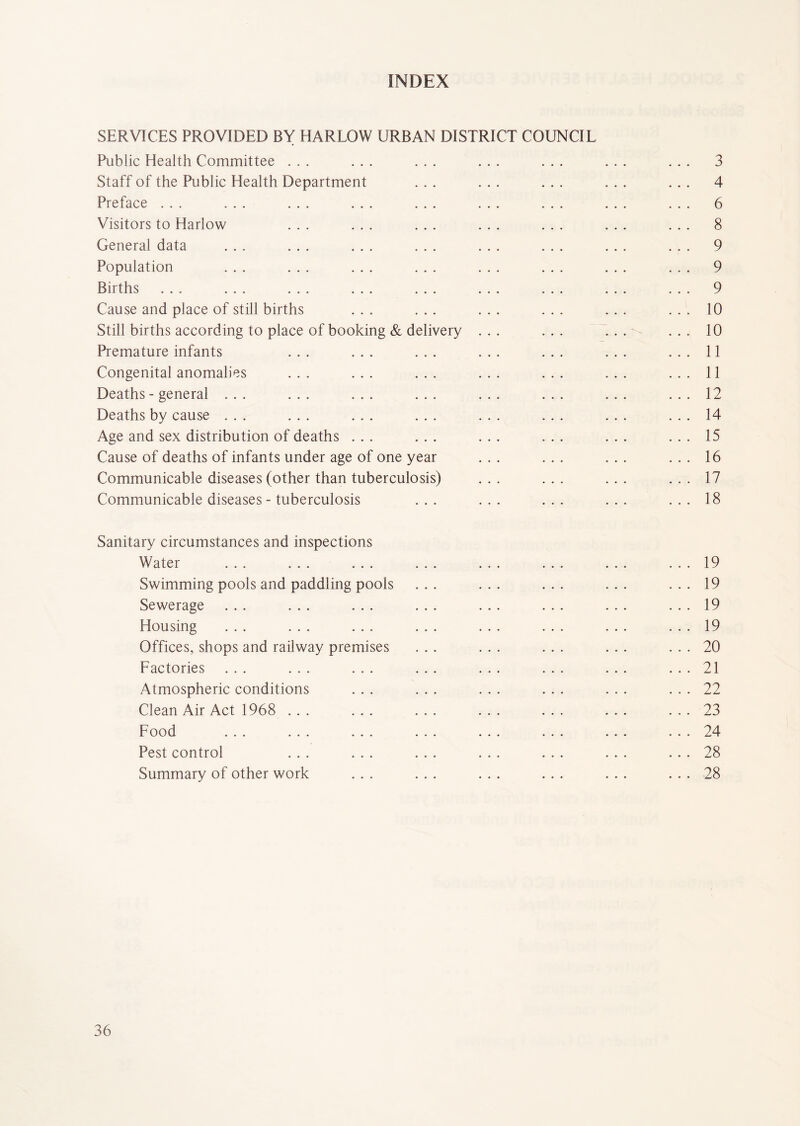 INDEX

SERVICES PROVIDED BY HARLOW URBAN DISTRICT COUNCIL
Public Health Committee ... ... ... ... ... ... ... 3
Staff of the Public Health Department ... ... ... ... ... 4
Preface ... ... ... ... ... ... ... ... ... 6
Visitors to Harlow ... ... ... ... ... ... ... 8
General data ... ... ... ... ... ... ... ... 9
Population ... ... ... ... ... ... ... ... 9
Births ... ... ... ... ... ... ... ... ... 9
Cause and place of still births ... ... ... ... ... ... 10
Still births according to place of booking & delivery ... ... ... ... 10
Premature infants ... ... ... ... ... ... ... 11
Congenital anomalies ... ... ... ... ... ... ... 11
Deaths - general ... ... ... ... ... ... ... ... 12
Deaths by cause ... ... ... ... ... ... ... ... 14
Age and sex distribution of deaths ... ... ... ... ... ... 15
Cause of deaths of infants under age of one year ... ... ... ... 16
Communicable diseases (other than tuberculosis) ... ... ... ... 17
Communicable diseases - tuberculosis ... ... ... ... ... 18

Sanitary circumstances and inspections
Water ... ... ... ... ... ... ... ... 19
Swimming pools and paddling pools ... ... ... ... ... 19
Sewerage ... ... ... ... ... ... ... ... 19
Housing ... ... ... ... ... ... ... ... 19
Offices, shops and railway premises ... ... ... ... ... 20
Factories ... ... ... ... ... ... ... ... 21
Atmospheric conditions ... ... ... ... ... ... 22
Clean Air Act 1968 ... ... ... ... ... ... ... 23
Food ... ... ... ... ... ... ... ... 24
Pest control ... ... ... ... ... ... ... 28
Summary of other work ... ... ... ... ... ... 28

36